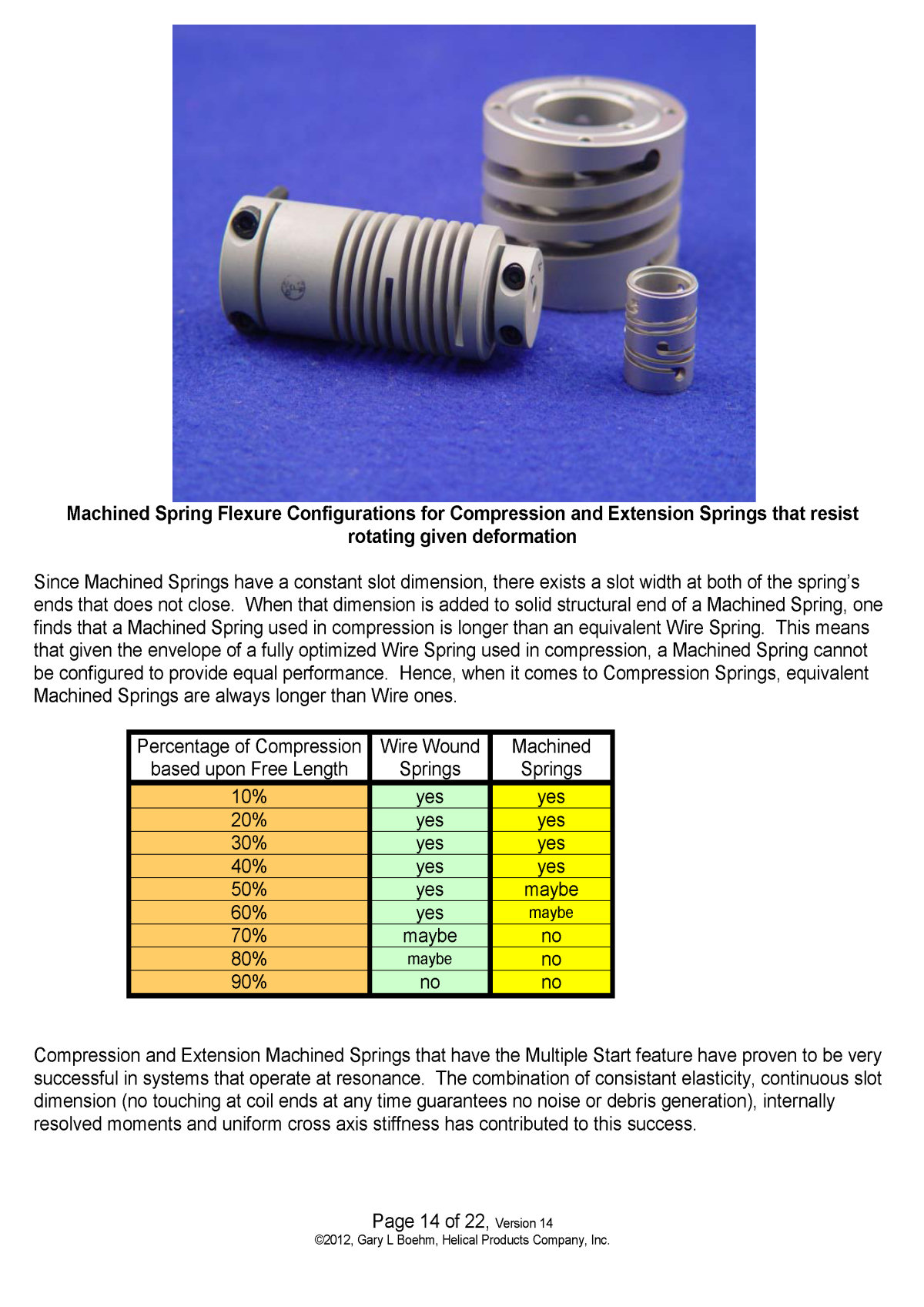 Machined Spring Flexure Configurations for Compression and Extension Springs that resist rotating given deformation

Since Machined Springs have a constant slot dimension, there exists a slot width at both of the spring's ends that does not close. When that dimension is added to solid structural end of a Machined Spring, one finds that a Machined Spring used in compression is longer than an equivalent Wire Spring. This means that given the envelope of a fully optimized Wire Spring used in compression, a Machined Spring cannot be configured to provide equal performance. Hence, when it comes to Compression Springs, equivalent Machined Springs are always longer than Wire ones.

| Percentage of Compression based upon Free Length | Wire Wound Springs | Machined Springs |
|---|---|---|
| 10% | yes | yes |
| 20% | yes | yes |
| 30% | yes | yes |
| 40% | yes | yes |
| 50% | yes | maybe |
| 60% | yes | maybe |
| 70% | maybe | no |
| 80% | maybe | no |
| 90% | no | no |

Compression and Extension Machined Springs that have the Multiple Start feature have proven to be very successful in systems that operate at resonance. The combination of consistant elasticity, continuous slot dimension (no touching at coil ends at any time guarantees no noise or debris generation), internally resolved moments and uniform cross axis stiffness has contributed to this success.

Page 14 of 22, Version 14
©2012, Gary L Boehm, Helical Products Company, Inc.